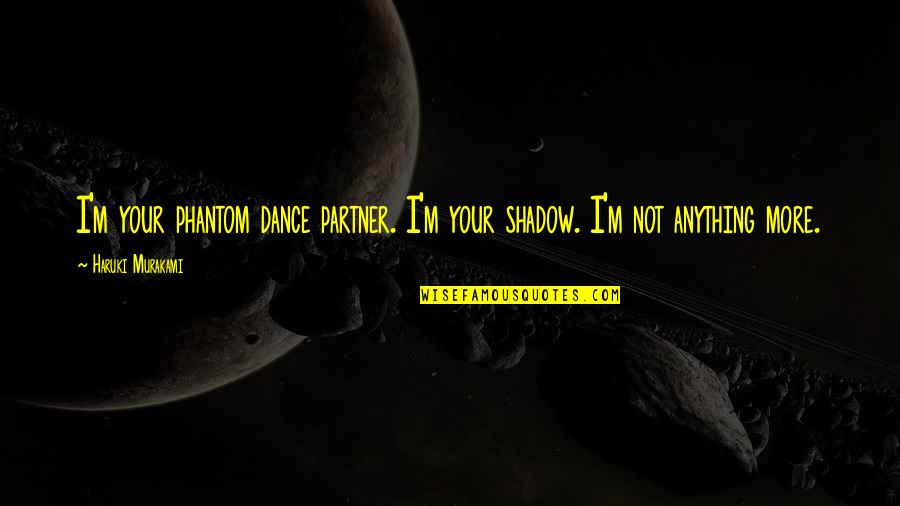 I'm your phantom dance partner. I'm your shadow. I'm not anything more.

~ Haruki Murakami

WISEFAMOUSQUOTES.COM